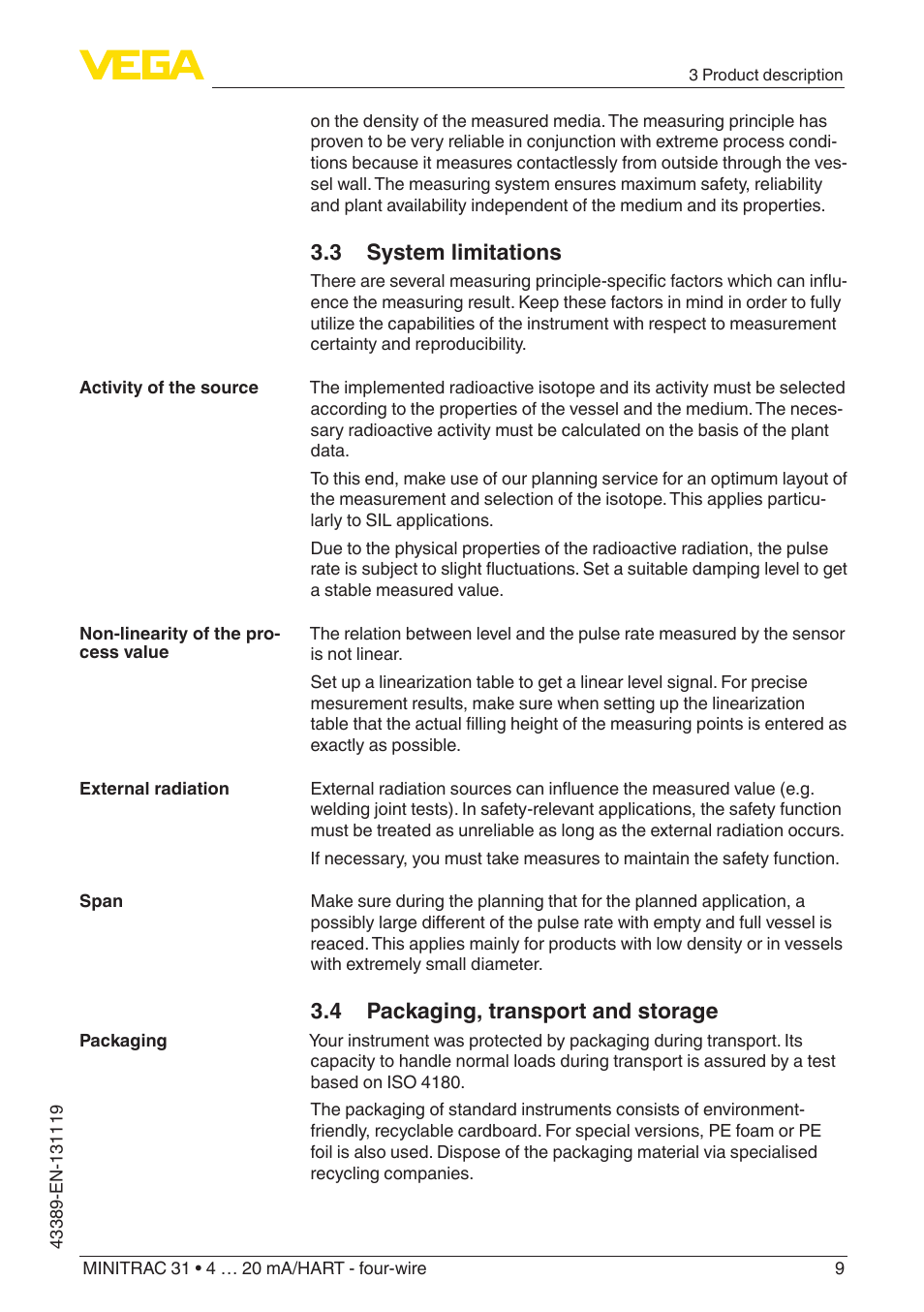 VEGA

3 Product description

on the density of the measured media. The measuring principle has proven to be very reliable in conjunction with extreme process conditions because it measures contactlessly from outside through the vessel wall. The measuring system ensures maximum safety, reliability and plant availability independent of the medium and its properties.

3.3 System limitations

There are several measuring principle-specific factors which can influence the measuring result. Keep these factors in mind in order to fully utilize the capabilities of the instrument with respect to measurement certainty and reproducibility.

Activity of the source

The implemented radioactive isotope and its activity must be selected according to the properties of the vessel and the medium. The necessary radioactive activity must be calculated on the basis of the plant data.

To this end, make use of our planning service for an optimum layout of the measurement and selection of the isotope. This applies particularly to SIL applications.

Due to the physical properties of the radioactive radiation, the pulse rate is subject to slight fluctuations. Set a suitable damping level to get a stable measured value.

Non-linearity of the process value

The relation between level and the pulse rate measured by the sensor is not linear.

Set up a linearization table to get a linear level signal. For precise mesurement results, make sure when setting up the linearization table that the actual filling height of the measuring points is entered as exactly as possible.

External radiation

External radiation sources can influence the measured value (e.g. welding joint tests). In safety-relevant applications, the safety function must be treated as unreliable as long as the external radiation occurs.

If necessary, you must take measures to maintain the safety function.

Span

Make sure during the planning that for the planned application, a possibly large different of the pulse rate with empty and full vessel is reaced. This applies mainly for products with low density or in vessels with extremely small diameter.

3.4 Packaging, transport and storage

Packaging

Your instrument was protected by packaging during transport. Its capacity to handle normal loads during transport is assured by a test based on ISO 4180.

The packaging of standard instruments consists of environment-friendly, recyclable cardboard. For special versions, PE foam or PE foil is also used. Dispose of the packaging material via specialised recycling companies.

43389-EN-131119

MINITRAC 31 • 4 … 20 mA/HART - four-wire

9